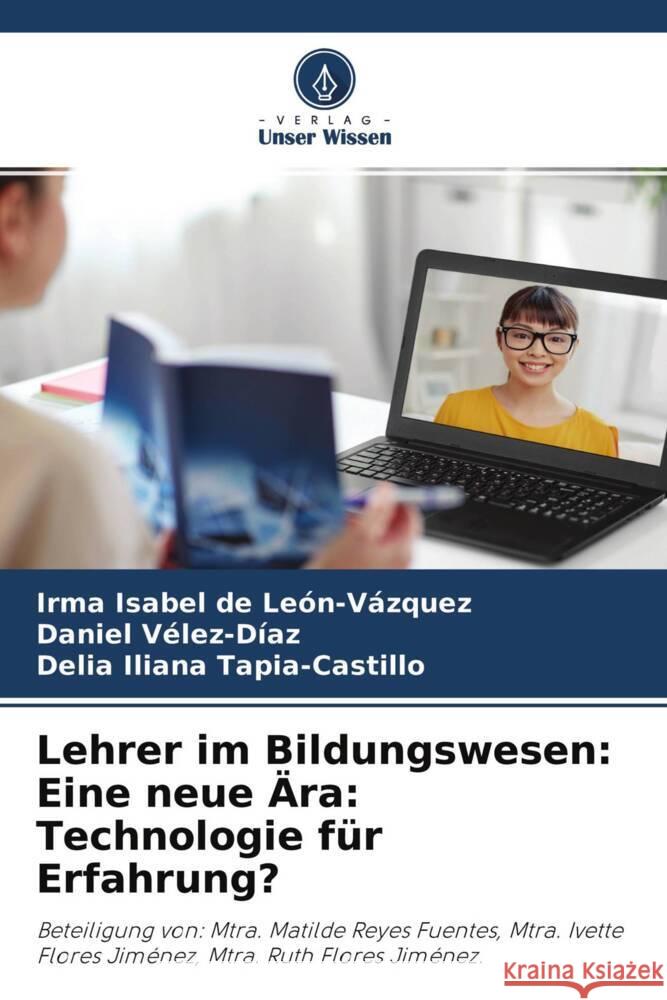 - VERLAG -
Unser Wissen

Irma Isabel de León-Vázquez
Daniel Vélez-Díaz
Delia Iliana Tapia-Castillo

Lehrer im Bildungswesen: Eine neue Ära: Technologie für Erfahrung?

Beteiligung von: Mtra. Matilde Reyes Fuentes, Mtra. Ivette Flores Jiménez, Mtra. Ruth Flores Jiménez.